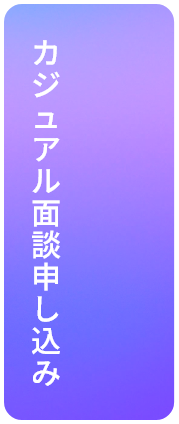 カジュアル面談申し込み